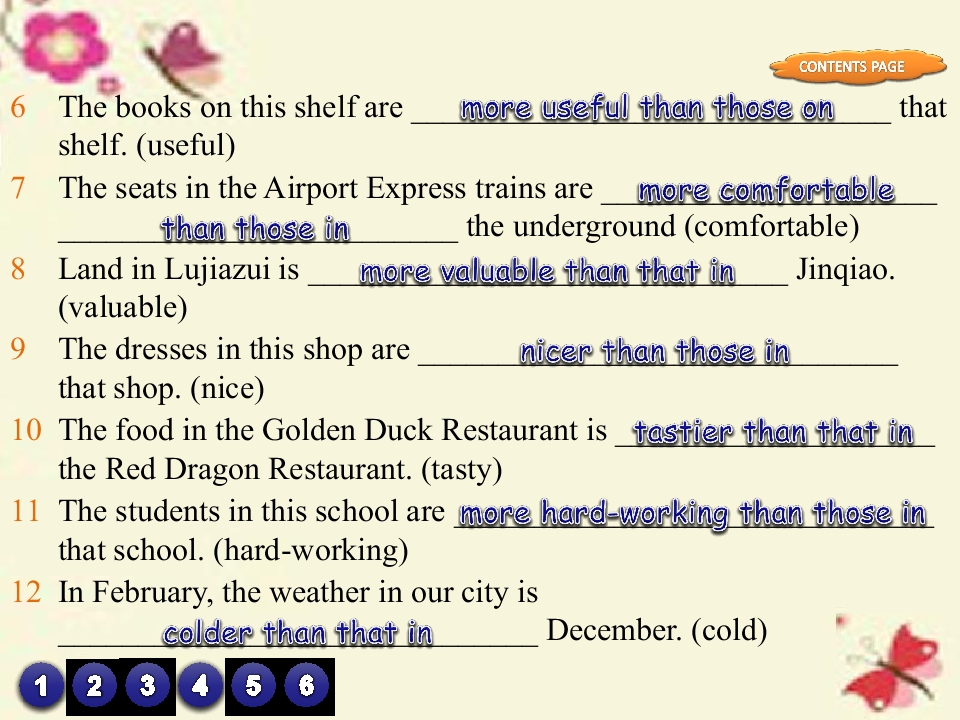 CONTENTS PAGE

6 The books on this shelf are more useful than those on that shelf. (useful)

7 The seats in the Airport Express trains are more comfortable than those in the underground (comfortable)

8 Land in Lujiazui is more valuable than that in Jinqiao. (valuable)

9 The dresses in this shop are nicer than those in that shop. (nice)

10 The food in the Golden Duck Restaurant is tastier than that in the Red Dragon Restaurant. (tasty)

11 The students in this school are more hard-working than those in that school. (hard-working)

12 In February, the weather in our city is colder than that in December. (cold)

1 2 3 4 5 6